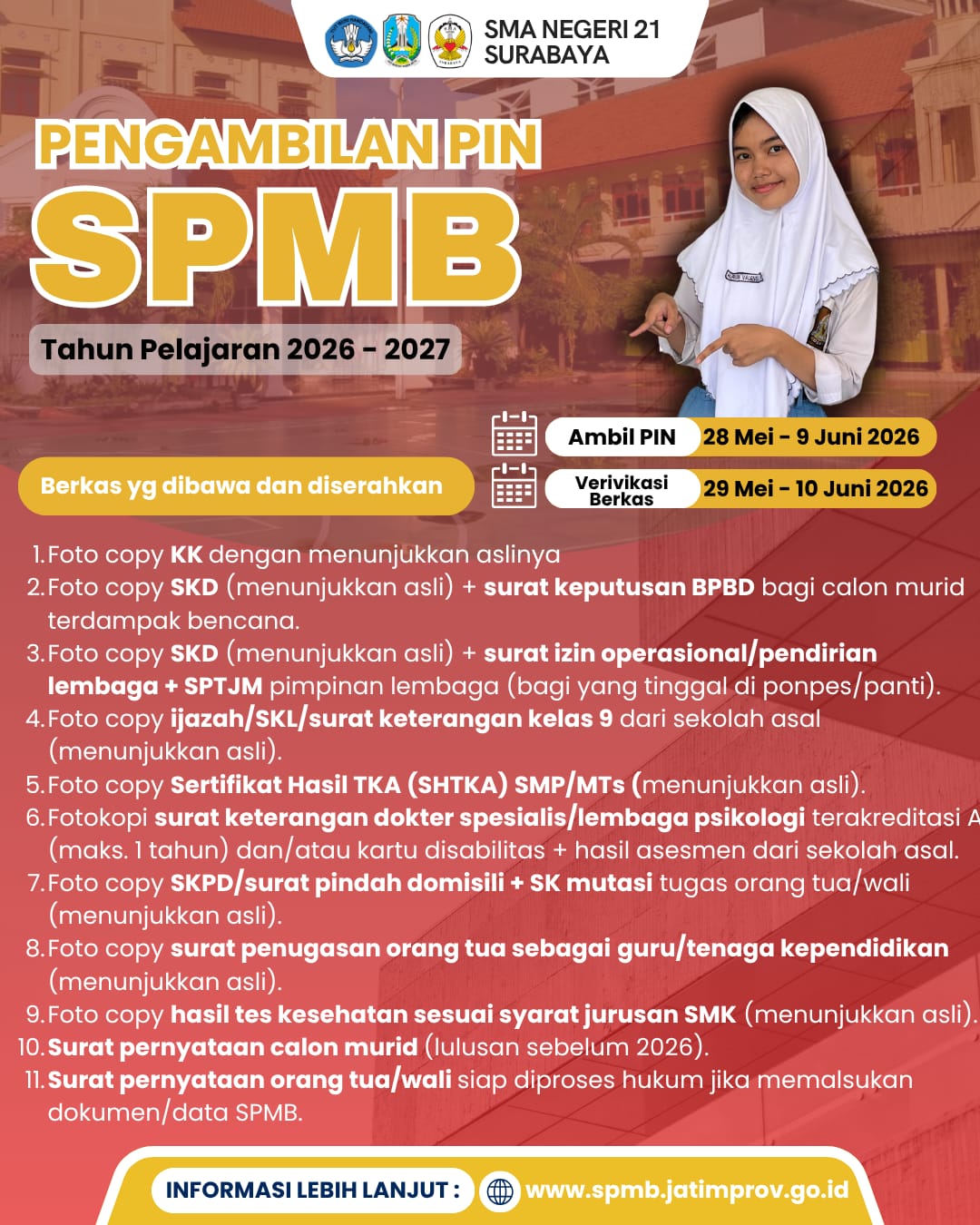 SMA NEGERI 21
SURABAYA

PENGAMBILAN PIN
SPMB
Tahun Pelajaran 2026 - 2027

Ambil PIN 28 Mei - 9 Juni 2026
Verivikasi Berkas 29 Mei - 10 Juni 2026

Berkas yg dibawa dan diserahkan

1. Foto copy KK dengan menunjukkan aslinya
2. Foto copy SKD (menunjukkan asli) + surat keputusan BPBD bagi calon murid terdampak bencana.
3. Foto copy SKD (menunjukkan asli) + surat izin operasional/pendirian lembaga + SPTJM pimpinan lembaga (bagi yang tinggal di ponpes/panti).
4. Foto copy ijazah/SKL/surat keterangan kelas 9 dari sekolah asal (menunjukkan asli).
5. Foto copy Sertifikat Hasil TKA (SHTKA) SMP/MTs (menunjukkan asli).
6. Fotokopi surat keterangan dokter spesialis/lembaga psikologi terakreditasi A (maks. 1 tahun) dan/atau kartu disabilitas + hasil asesmen dari sekolah asal.
7. Foto copy SKPD/surat pindah domisili + SK mutasi tugas orang tua/wali (menunjukkan asli).
8. Foto copy surat penugasan orang tua sebagai guru/tenaga kependidikan (menunjukkan asli).
9. Foto copy hasil tes kesehatan sesuai syarat jurusan SMK (menunjukkan asli).
10. Surat pernyataan calon murid (lulusan sebelum 2026).
11. Surat pernyataan orang tua/wali siap diproses hukum jika memalsukan dokumen/data SPMB.

INFORMASI LEBIH LANJUT : www.spmb.jatimprov.go.id